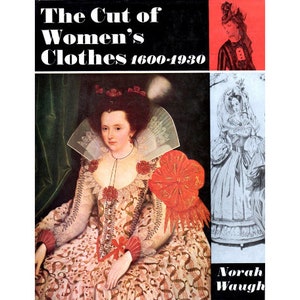 The Cut of Women's Clothes 1600-1930

Norah Waugh